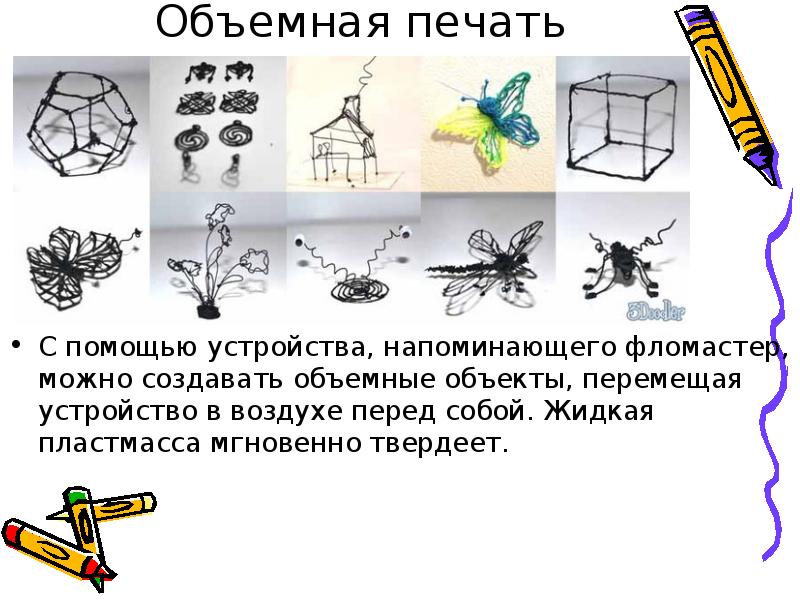 Объемная печать

3Doodler

• С помощью устройства, напоминающего фломастер, можно создавать объемные объекты, перемещая устройство в воздухе перед собой. Жидкая пластмасса мгновенно твердеет.